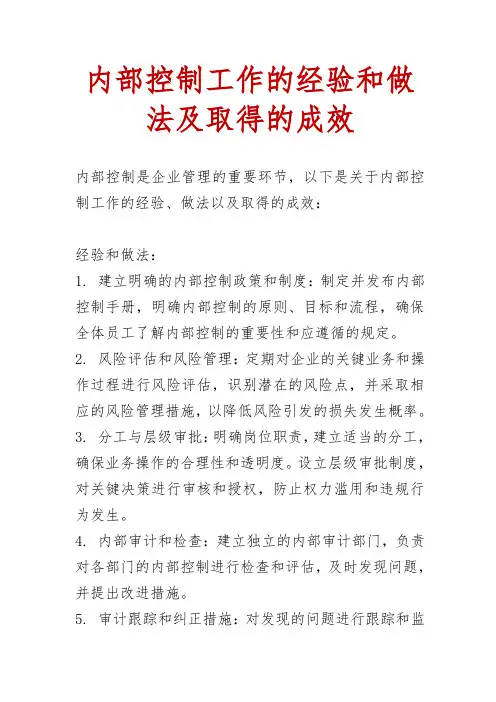 内部控制工作的经验和做法及取得的成效

内部控制是企业管理的重要环节，以下是关于内部控制工作的经验、做法以及取得的成效：

经验和做法：

1. 建立明确的内部控制政策和制度：制定并发布内部控制手册，明确内部控制的原则、目标和流程，确保全体员工了解内部控制的重要性和应遵循的规定。

2. 风险评估和风险管理：定期对企业的关键业务和操作过程进行风险评估，识别潜在的风险点，并采取相应的风险管理措施，以降低风险引发的损失发生概率。

3. 分工与层级审批：明确岗位职责，建立适当的分工，确保业务操作的合理性和透明度。设立层级审批制度，对关键决策进行审核和授权，防止权力滥用和违规行为发生。

4. 内部审计和检查：建立独立的内部审计部门，负责对各部门的内部控制进行检查和评估，及时发现问题，并提出改进措施。

5. 审计跟踪和纠正措施：对发现的问题进行跟踪和监